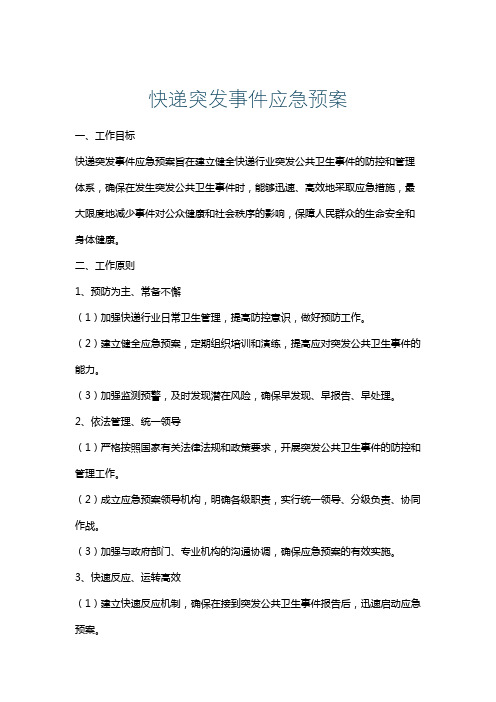 快递突发事件应急预案

一、工作目标

快递突发事件应急预案旨在建立健全快递行业突发公共卫生事件的防控和管理体系，确保在发生突发公共卫生事件时，能够迅速、高效地采取应急措施，最大限度地减少事件对公众健康和社会秩序的影响，保障人民群众的生命安全和身体健康。

二、工作原则

1、预防为主、常备不懈

（1）加强快递行业日常卫生管理，提高防控意识，做好预防工作。

（2）建立健全应急预案，定期组织培训和演练，提高应对突发公共卫生事件的能力。

（3）加强监测预警，及时发现潜在风险，确保早发现、早报告、早处理。

2、依法管理、统一领导

（1）严格按照国家有关法律法规和政策要求，开展突发公共卫生事件的防控和管理工作。

（2）成立应急预案领导机构，明确各级职责，实行统一领导、分级负责、协同作战。

（3）加强与政府部门、专业机构的沟通协调，确保应急预案的有效实施。

3、快速反应、运转高效

（1）建立快速反应机制，确保在接到突发公共卫生事件报告后，迅速启动应急预案。